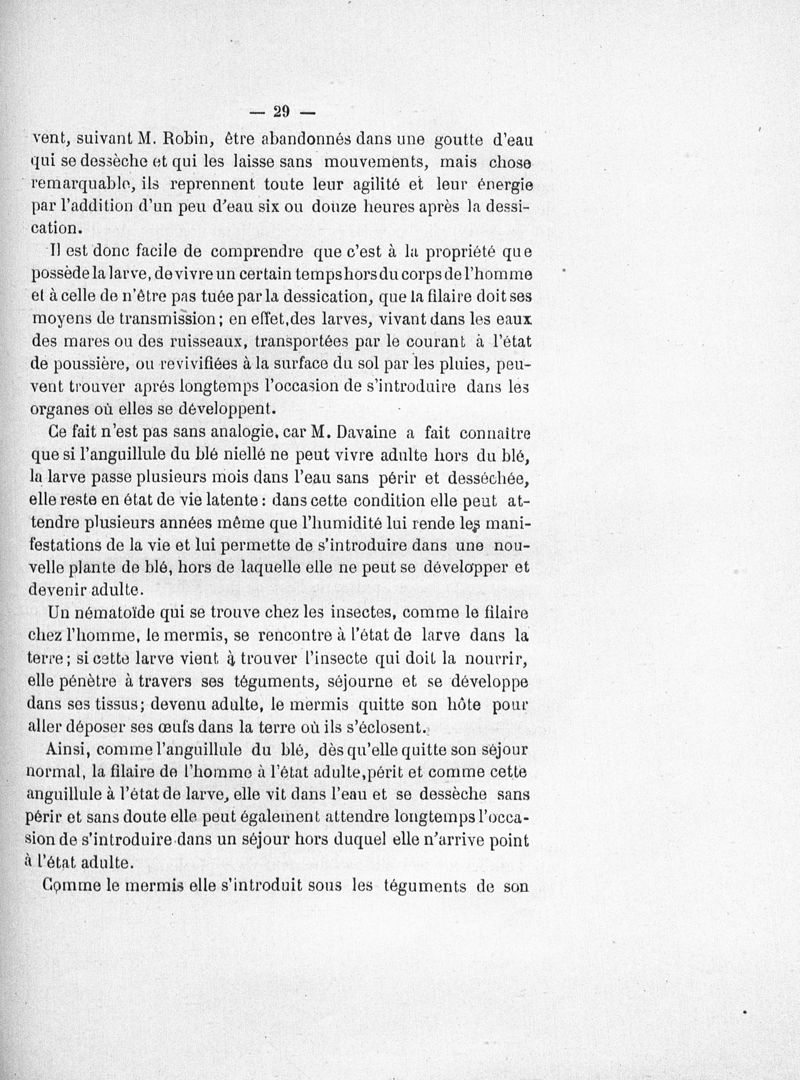 — 29 —

vent, suivant M. Robin, être abandonnés dans une goutte d'eau qui se dessèche et qui les laisse sans mouvements, mais chose remarquable, ils reprennent toute leur agilité et leur énergie par l'addition d'un peu d'eau six ou douze heures après la dessication.

Il est donc facile de comprendre que c'est à la propriété que possède la larve, de vivre un certain temps hors du corps de l'homme et à celle de n'être pas tuée par la dessication, que la filaire doit ses moyens de transmission; en effet, des larves, vivant dans les eaux des mares ou des ruisseaux, transportées par le courant à l'état de poussière, ou revivifiées à la surface du sol par les pluies, peuvent trouver aprés longtemps l'occasion de s'introduire dans les organes où elles se développent.

Ce fait n'est pas sans analogie, car M. Davaine a fait connaître que si l'anguillule du blé niellé ne peut vivre adulte hors du blé, la larve passe plusieurs mois dans l'eau sans périr et desséchée, elle reste en état de vie latente : dans cette condition elle peut attendre plusieurs années même que l'humidité lui rende les manifestations de la vie et lui permette de s'introduire dans une nouvelle plante de blé, hors de laquelle elle ne peut se développer et devenir adulte.

Un nématoïde qui se trouve chez les insectes, comme le filaire chez l'homme, le mermis, se rencontre à l'état de larve dans la terre; si cette larve vient à trouver l'insecte qui doit la nourrir, elle pénètre à travers ses téguments, séjourne et se développe dans ses tissus; devenu adulte, le mermis quitte son hôte pour aller déposer ses œufs dans la terre où ils s'éclosent.

Ainsi, comme l'anguillule du blé, dès qu'elle quitte son séjour normal, la filaire de l'homme à l'état adulte, périt et comme cette anguillule à l'état de larve, elle vit dans l'eau et se dessèche sans périr et sans doute elle peut également attendre longtemps l'occasion de s'introduire dans un séjour hors duquel elle n'arrive point à l'état adulte.

Comme le mermis elle s'introduit sous les téguments de son